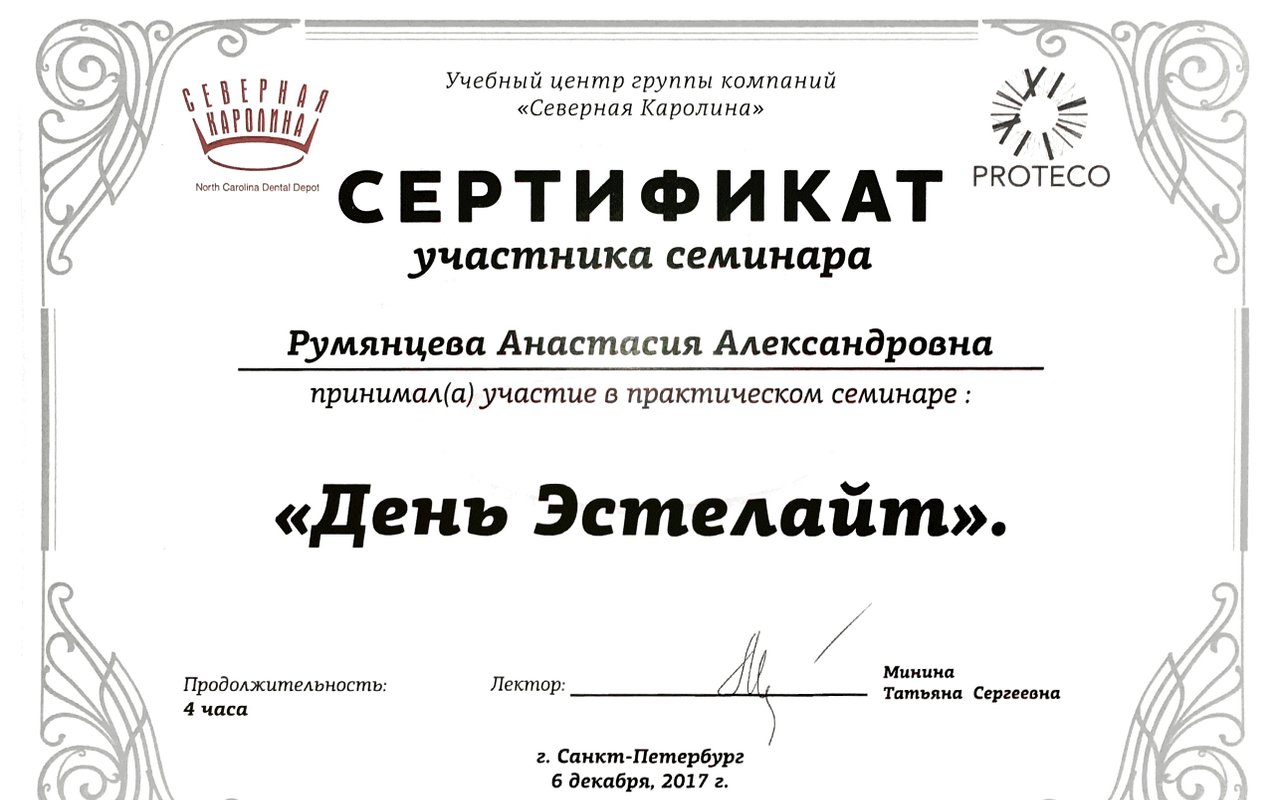 СЕВЕРНАЯ
КАРОЛИНА
North Carolina Dental Depot

Учебный центр группы компаний
«Северная Каролина»

PROTECO

СЕРТИФИКАТ
участника семинара

Румянцева Анастасия Александровна

принимал(а) участие в практическом семинаре :

«День Эстелайт».

Продолжительность:
4 часа

Лектор: ____

Минина
Татьяна Сергеевна

г. Санкт-Петербург
6 декабря, 2017 г.